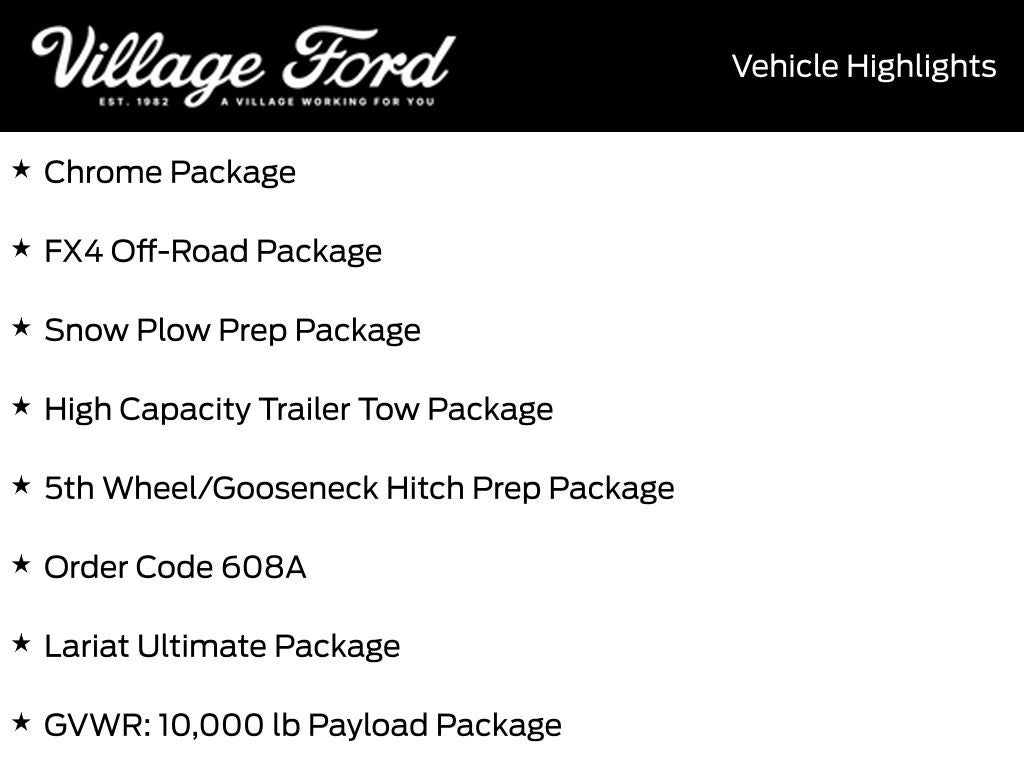 Village Ford
EST. 1982 A VILLAGE WORKING FOR YOU

Vehicle Highlights

★ Chrome Package

★ FX4 Off-Road Package

★ Snow Plow Prep Package

★ High Capacity Trailer Tow Package

★ 5th Wheel/Gooseneck Hitch Prep Package

★ Order Code 608A

★ Lariat Ultimate Package

★ GVWR: 10,000 lb Payload Package